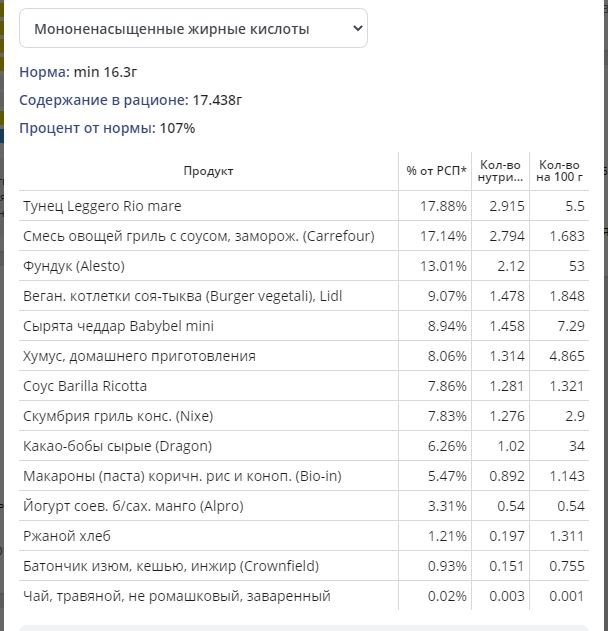 Мононенасыщенные жирные кислоты

Норма: min 16.3г

Содержание в рационе: 17.438г

Процент от нормы: 107%

| Продукт | % от РСП* | Кол-во нутри... | Кол-во на 100 г |
|---|---|---|---|
| Тунец Leggero Rio mare | 17.88% | 2.915 | 5.5 |
| Смесь овощей гриль с соусом, заморож. (Carrefour) | 17.14% | 2.794 | 1.683 |
| Фундук (Alesto) | 13.01% | 2.12 | 53 |
| Веган. котлетки соя-тыква (Burger vegetali), Lidl | 9.07% | 1.478 | 1.848 |
| Сырята чеддар Babybel mini | 8.94% | 1.458 | 7.29 |
| Хумус, домашнего приготовления | 8.06% | 1.314 | 4.865 |
| Соус Barilla Ricotta | 7.86% | 1.281 | 1.321 |
| Скумбрия гриль конс. (Nixe) | 7.83% | 1.276 | 2.9 |
| Какао-бобы сырые (Dragon) | 6.26% | 1.02 | 34 |
| Макароны (паста) коричн. рис и коноп. (Bio-in) | 5.47% | 0.892 | 1.143 |
| Йогурт соев. б/сах. манго (Alpro) | 3.31% | 0.54 | 0.54 |
| Ржаной хлеб | 1.21% | 0.197 | 1.311 |
| Батончик изюм, кешью, инжир (Crownfield) | 0.93% | 0.151 | 0.755 |
| Чай, травяной, не ромашковый, заваренный | 0.02% | 0.003 | 0.001 |